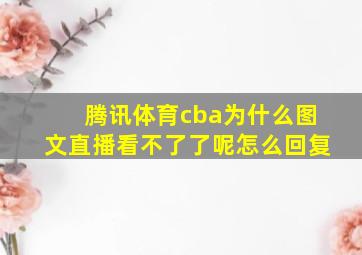 腾讯体育cba为什么图文直播看不了了呢怎么回复